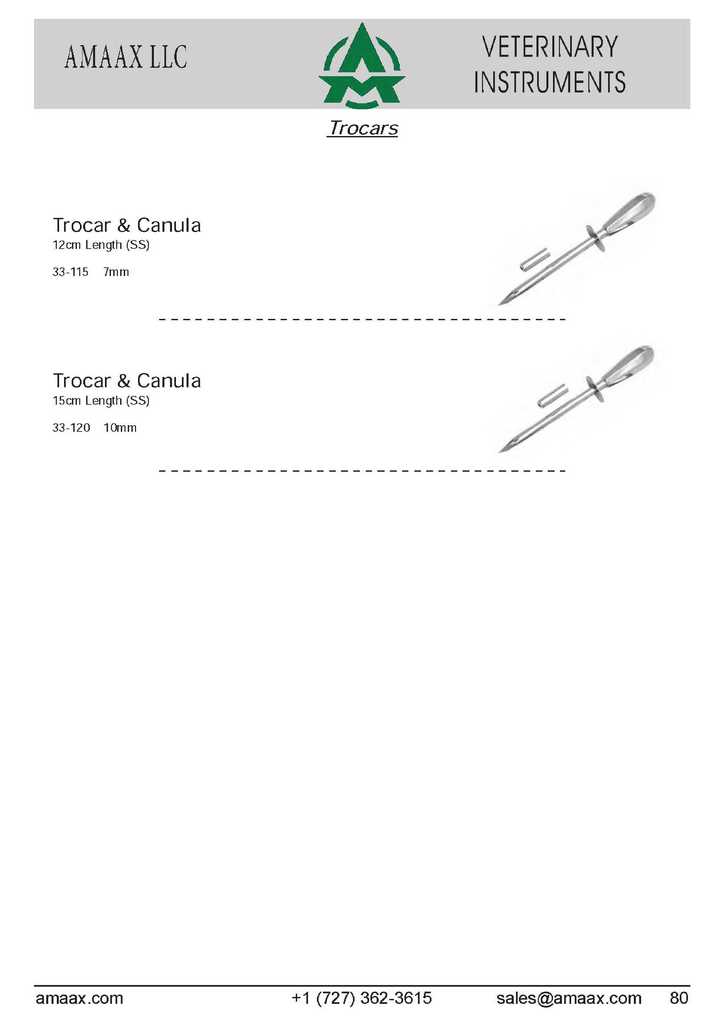 AMAAX LLC

VETERINARY INSTRUMENTS

Trocars

Trocar & Canula
12cm Length (SS)

33-115 7mm

Trocar & Canula
15cm Length (SS)

33-120 10mm

amaax.com +1 (727) 362-3615 sales@amaax.com 80